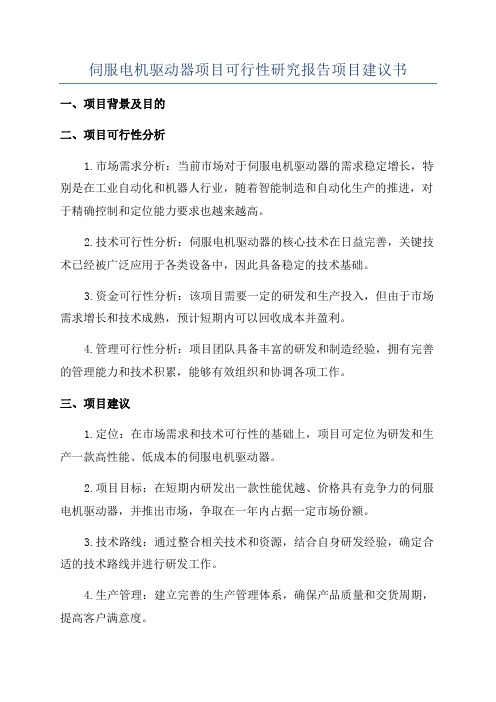 伺服电机驱动器项目可行性研究报告项目建议书

一、项目背景及目的

二、项目可行性分析

1.市场需求分析：当前市场对于伺服电机驱动器的需求稳定增长，特别是在工业自动化和机器人行业，随着智能制造和自动化生产的推进，对于精确控制和定位能力要求也越来越高。

2.技术可行性分析：伺服电机驱动器的核心技术在日益完善，关键技术已经被广泛应用于各类设备中，因此具备稳定的技术基础。

3.资金可行性分析：该项目需要一定的研发和生产投入，但由于市场需求增长和技术成熟，预计短期内可以回收成本并盈利。

4.管理可行性分析：项目团队具备丰富的研发和制造经验，拥有完善的管理能力和技术积累，能够有效组织和协调各项工作。

三、项目建议

1.定位：在市场需求和技术可行性的基础上，项目可定位为研发和生产一款高性能、低成本的伺服电机驱动器。

2.项目目标：在短期内研发出一款性能优越、价格具有竞争力的伺服电机驱动器，并推出市场，争取在一年内占据一定市场份额。

3.技术路线：通过整合相关技术和资源，结合自身研发经验，确定合适的技术路线并进行研发工作。

4.生产管理：建立完善的生产管理体系，确保产品质量和交货周期，提高客户满意度。